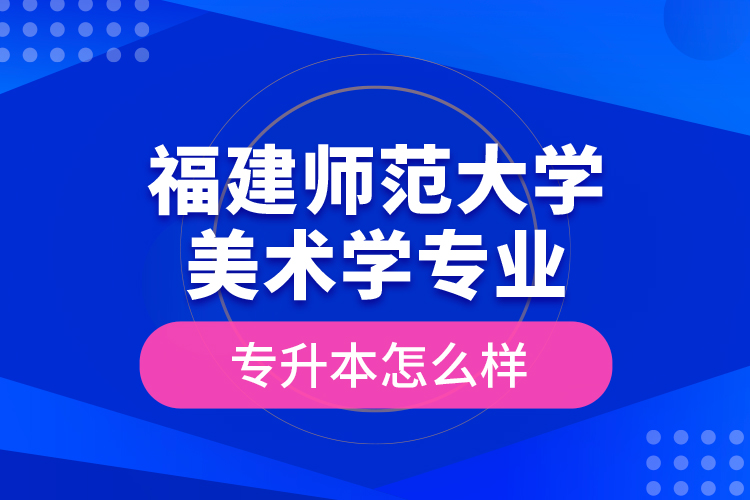 福建师范大学
美术学专业

专升本怎么样